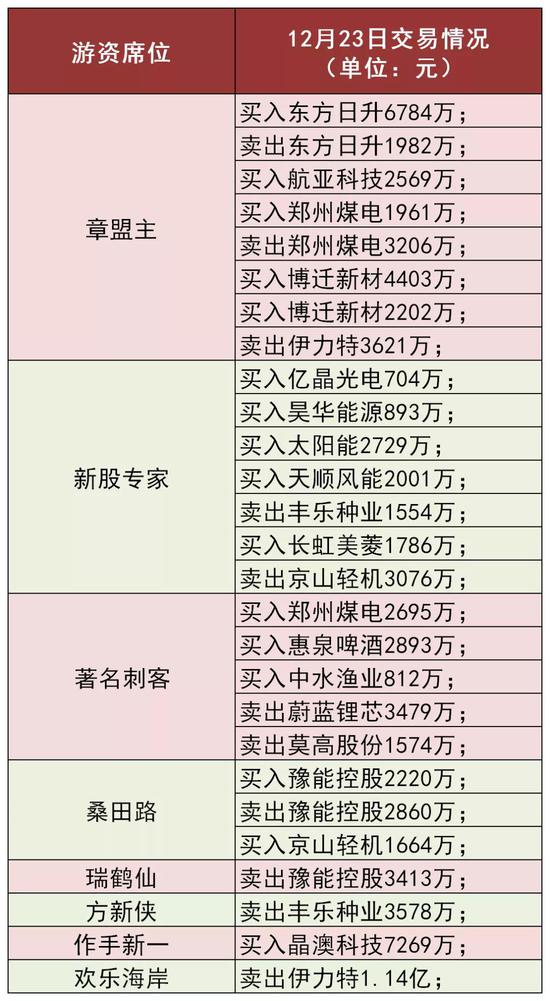 | 游资席位 | 12月23日交易情况（单位：元） |
|---|---|
| 章盟主 | 买入东方日升6784万； |
|  | 卖出东方日升1982万； |
|  | 买入航亚科技2569万； |
|  | 买入郑州煤电1961万； |
|  | 卖出郑州煤电3206万； |
|  | 买入博迁新材4403万； |
|  | 买入博迁新材2202万； |
|  | 卖出伊力特3621万； |
| 新股专家 | 买入亿晶光电704万； |
|  | 买入昊华能源893万； |
|  | 买入太阳能2729万； |
|  | 买入天顺风能2001万； |
|  | 卖出丰乐种业1554万； |
|  | 买入长虹美菱1786万； |
|  | 卖出京山轻机3076万； |
| 著名刺客 | 买入郑州煤电2695万； |
|  | 买入惠泉啤酒2893万； |
|  | 买入中水渔业812万； |
|  | 卖出蔚蓝锂芯3479万； |
|  | 卖出莫高股份1574万； |
| 桑田路 | 买入豫能控股2220万； |
|  | 卖出豫能控股2860万； |
|  | 买入京山轻机1664万； |
| 瑞鹤仙 | 卖出豫能控股3413万； |
| 方新侠 | 卖出丰乐种业3578万； |
| 作手新一 | 买入晶澳科技7269万； |
| 欢乐海岸 | 卖出伊力特1.14亿； |